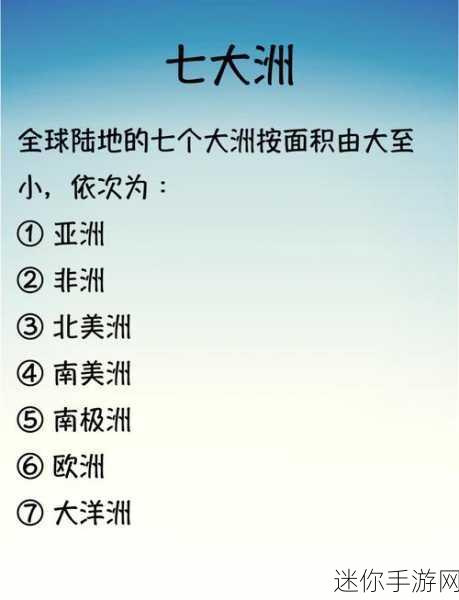 七大洲

全球陆地的七个大洲按面积由大至小，依次为：

① 亚洲

② 非洲

③ 北美洲

④ 南美洲

⑤ 南极洲

⑥ 欧洲

⑦ 大洋洲

迷你手游网